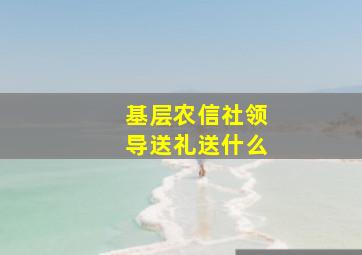 基层农信社领导送礼送什么